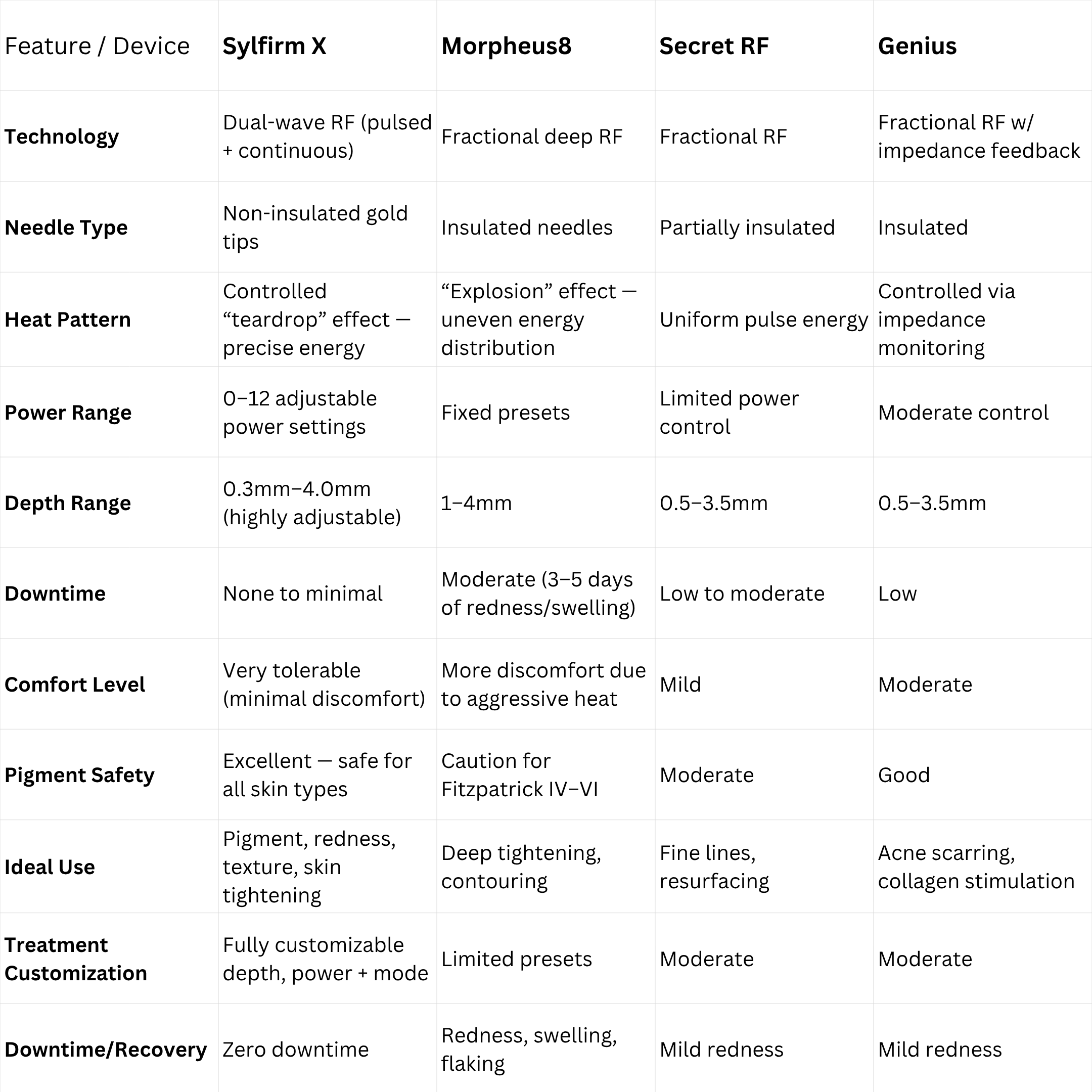 | Feature / Device | Sylfirm X | Morpheus8 | Secret RF | Genius |
|---|---|---|---|---|
| Technology | Dual-wave RF (pulsed + continuous) | Fractional deep RF | Fractional RF | Fractional RF w/ impedance feedback |
| Needle Type | Non-insulated gold tips | Insulated needles | Partially insulated | Insulated |
| Heat Pattern | Controlled “teardrop” effect — precise energy | “Explosion” effect — uneven energy distribution | Uniform pulse energy | Controlled via impedance monitoring |
| Power Range | 0–12 adjustable power settings | Fixed presets | Limited power control | Moderate control |
| Depth Range | 0.3mm–4.0mm (highly adjustable) | 1–4mm | 0.5–3.5mm | 0.5–3.5mm |
| Downtime | None to minimal | Moderate (3–5 days of redness/swelling) | Low to moderate | Low |
| Comfort Level | Very tolerable (minimal discomfort) | More discomfort due to aggressive heat | Mild | Moderate |
| Pigment Safety | Excellent — safe for all skin types | Caution for Fitzpatrick IV–VI | Moderate | Good |
| Ideal Use | Pigment, redness, texture, skin tightening | Deep tightening, contouring | Fine lines, resurfacing | Acne scarring, collagen stimulation |
| Treatment Customization | Fully customizable depth, power + mode | Limited presets | Moderate | Moderate |
| Downtime/Recovery | Zero downtime | Redness, swelling, flaking | Mild redness | Mild redness |